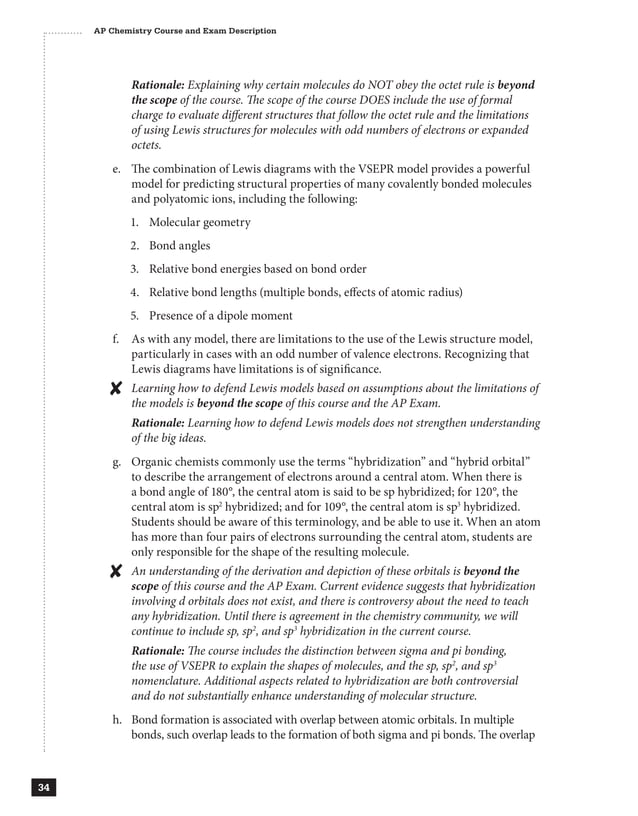 AP Chemistry Course and Exam Description

Rationale: Explaining why certain molecules do NOT obey the octet rule is beyond the scope of the course. The scope of the course DOES include the use of formal charge to evaluate different structures that follow the octet rule and the limitations of using Lewis structures for molecules with odd numbers of electrons or expanded octets.

e. The combination of Lewis diagrams with the VSEPR model provides a powerful model for predicting structural properties of many covalently bonded molecules and polyatomic ions, including the following:

1. Molecular geometry

2. Bond angles

3. Relative bond energies based on bond order

4. Relative bond lengths (multiple bonds, effects of atomic radius)

5. Presence of a dipole moment

f. As with any model, there are limitations to the use of the Lewis structure model, particularly in cases with an odd number of valence electrons. Recognizing that Lewis diagrams have limitations is of significance.

✘ Learning how to defend Lewis models based on assumptions about the limitations of the models is beyond the scope of this course and the AP Exam.

Rationale: Learning how to defend Lewis models does not strengthen understanding of the big ideas.

g. Organic chemists commonly use the terms "hybridization" and "hybrid orbital" to describe the arrangement of electrons around a central atom. When there is a bond angle of 180°, the central atom is said to be sp hybridized; for 120°, the central atom is $sp^2$ hybridized; and for 109°, the central atom is $sp^3$ hybridized. Students should be aware of this terminology, and be able to use it. When an atom has more than four pairs of electrons surrounding the central atom, students are only responsible for the shape of the resulting molecule.

✘ An understanding of the derivation and depiction of these orbitals is beyond the scope of this course and the AP Exam. Current evidence suggests that hybridization involving d orbitals does not exist, and there is controversy about the need to teach any hybridization. Until there is agreement in the chemistry community, we will continue to include sp, $sp^2$, and $sp^3$ hybridization in the current course.

Rationale: The course includes the distinction between sigma and pi bonding, the use of VSEPR to explain the shapes of molecules, and the sp, $sp^2$, and $sp^3$ nomenclature. Additional aspects related to hybridization are both controversial and do not substantially enhance understanding of molecular structure.

h. Bond formation is associated with overlap between atomic orbitals. In multiple bonds, such overlap leads to the formation of both sigma and pi bonds. The overlap

34